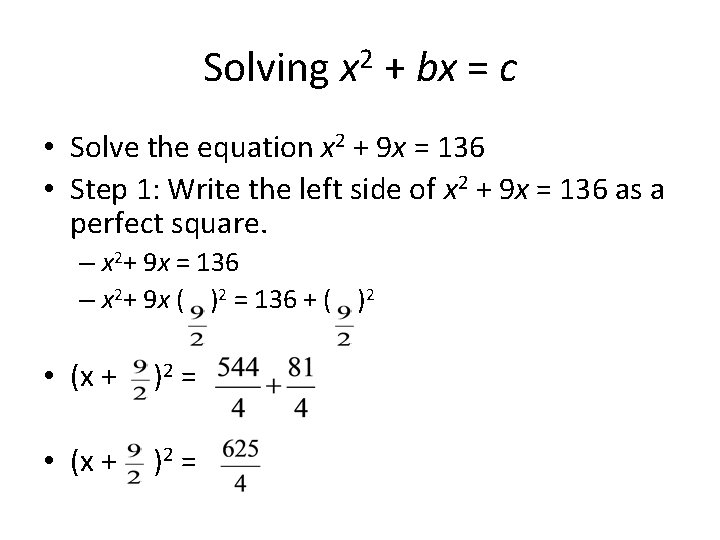 Solving $x^2 + bx = c$

• Solve the equation $x^2 + 9x = 136$

• Step 1: Write the left side of $x^2 + 9x = 136$ as a perfect square.

– $x^2 + 9x = 136$

– $x^2 + 9x (\frac{9}{2})^2 = 136 + (\frac{9}{2})^2$

• $(x + \frac{9}{2})^2 = \frac{544}{4} + \frac{81}{4}$

• $(x + \frac{9}{2})^2 = \frac{625}{4}$